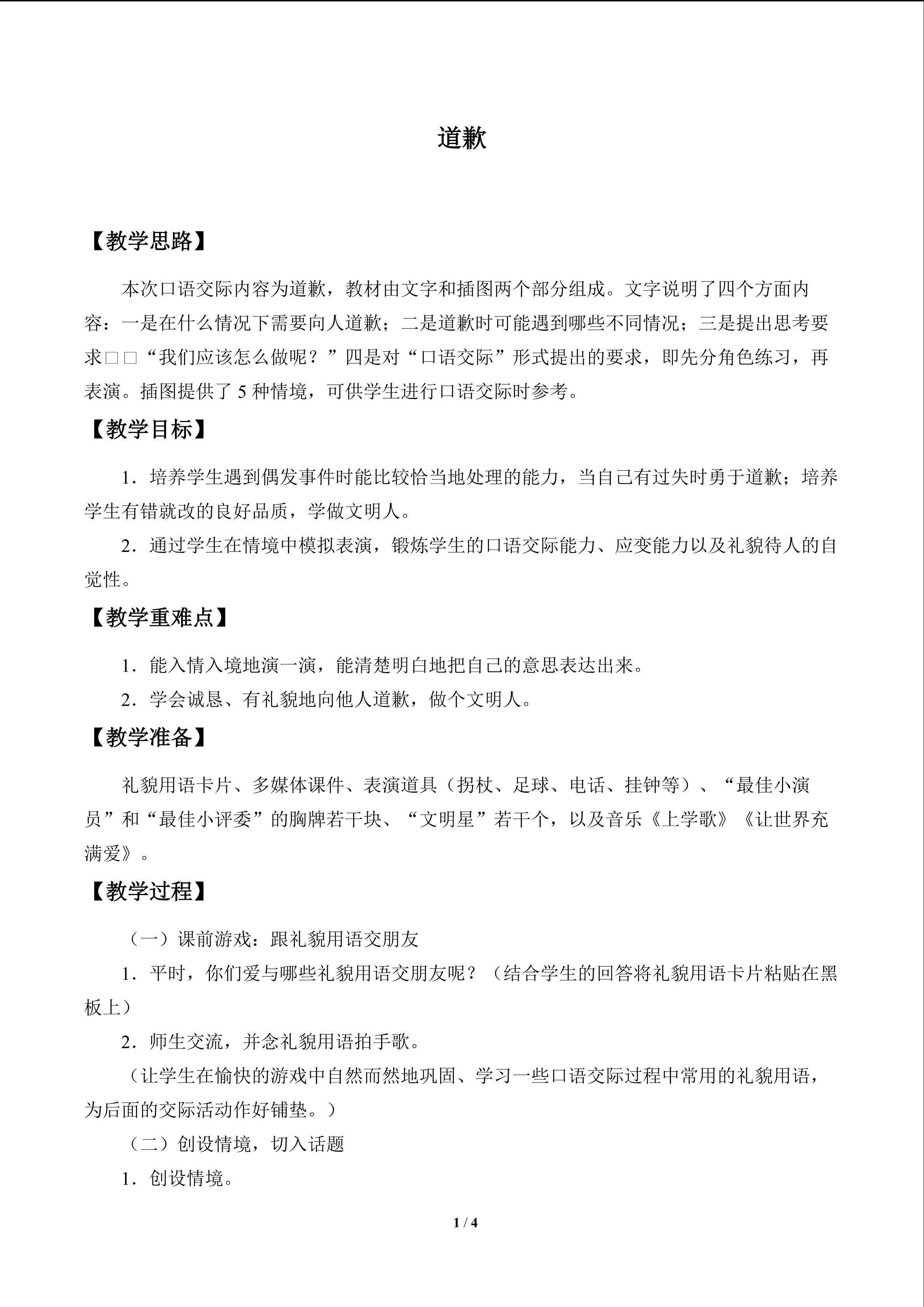 道歉

【教学思路】

本次口语交际内容为道歉，教材由文字和插图两个部分组成。文字说明了四个方面内容：一是在什么情况下需要向人道歉；二是道歉时可能遇到哪些不同情况；三是提出思考要求□□“我们应该怎么做呢？”四是对“口语交际”形式提出的要求，即先分角色练习，再表演。插图提供了5种情境，可供学生进行口语交际时参考。

【教学目标】

1．培养学生遇到偶发事件时能比较恰当地处理的能力，当自己有过失时勇于道歉；培养学生有错就改的良好品质，学做文明人。

2．通过学生在情境中模拟表演，锻炼学生的口语交际能力、应变能力以及礼貌待人的自觉性。

【教学重难点】

1．能入情入境地演一演，能清楚明白地把自己的意思表达出来。

2．学会诚恳、有礼貌地向他人道歉，做个文明人。

【教学准备】

礼貌用语卡片、多媒体课件、表演道具（拐杖、足球、电话、挂钟等）、“最佳小演员”和“最佳小评委”的胸牌若干块、“文明星”若干个，以及音乐《上学歌》《让世界充满爱》。

【教学过程】

（一）课前游戏：跟礼貌用语交朋友

1．平时，你们爱与哪些礼貌用语交朋友呢？（结合学生的回答将礼貌用语卡片粘贴在黑板上）

2．师生交流，并念礼貌用语拍手歌。

（让学生在愉快的游戏中自然而然地巩固、学习一些口语交际过程中常用的礼貌用语，为后面的交际活动作好铺垫。）

（二）创设情境，切入话题

1．创设情境。

1 / 4